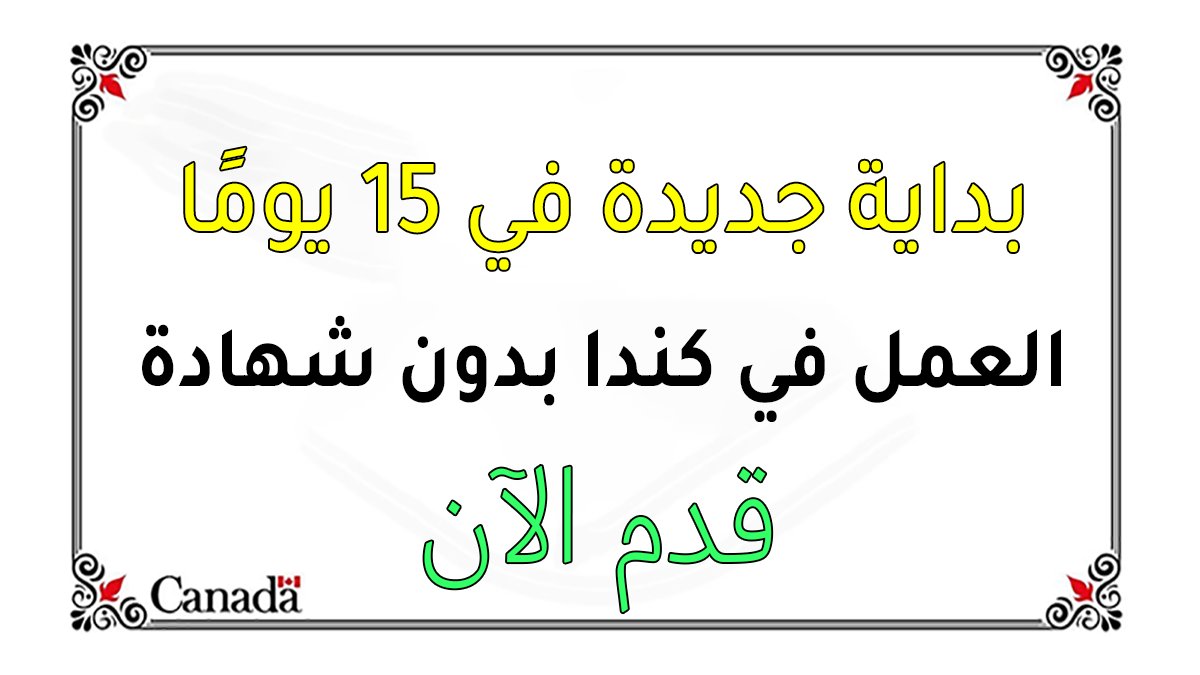 بداية جديدة في 15 يومًا

العمل في كندا بدون شهادة

قدم الآن

Canada